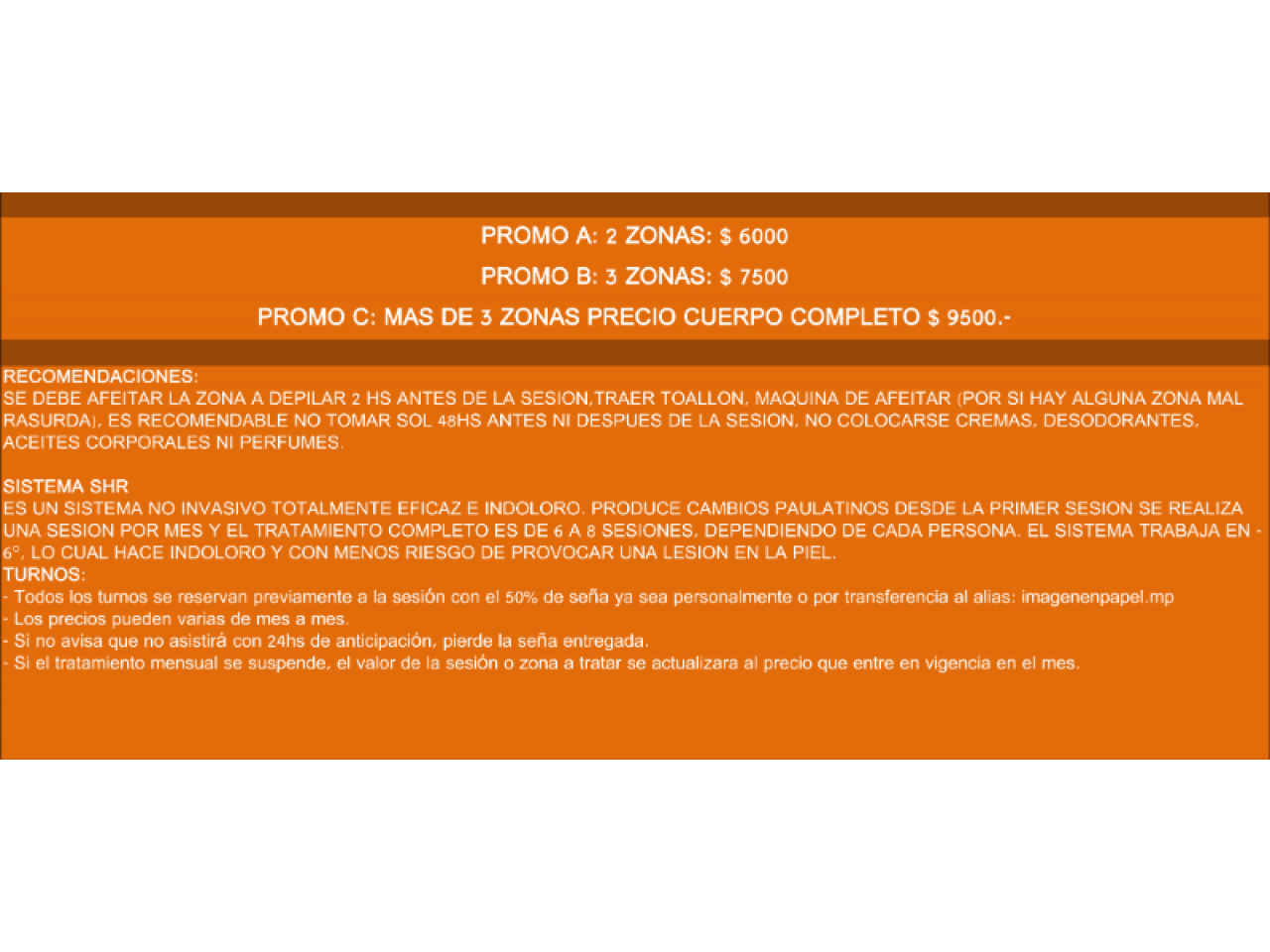 PROMO A: 2 ZONAS: $ 6000

PROMO B: 3 ZONAS: $ 7500

PROMO C: MAS DE 3 ZONAS PRECIO CUERPO COMPLETO $ 9500.-

RECOMENDACIONES:
SE DEBE AFEITAR LA ZONA A DEPILAR 2 HS ANTES DE LA SESION,TRAER TOALLON, MAQUINA DE AFEITAR (POR SI HAY ALGUNA ZONA MAL RASURDA), ES RECOMENDABLE NO TOMAR SOL 48HS ANTES NI DESPUES DE LA SESION, NO COLOCARSE CREMAS, DESODORANTES, ACEITES CORPORALES NI PERFUMES.

SISTEMA SHR
ES UN SISTEMA NO INVASIVO TOTALMENTE EFICAZ E INDOLORO. PRODUCE CAMBIOS PAULATINOS DESDE LA PRIMER SESION SE REALIZA UNA SESION POR MES Y EL TRATAMIENTO COMPLETO ES DE 6 A 8 SESIONES, DEPENDIENDO DE CADA PERSONA. EL SISTEMA TRABAJA EN -6°, LO CUAL HACE INDOLORO Y CON MENOS RIESGO DE PROVOCAR UNA LESION EN LA PIEL.
TURNOS:
- Todos los turnos se reservan previamente a la sesión con el 50% de seña ya sea personalmente o por transferencia al alias: imagenenpapel.mp
- Los precios pueden varias de mes a mes.
- Si no avisa que no asistirá con 24hs de anticipación, pierde la seña entregada.
- Si el tratamiento mensual se suspende, el valor de la sesión o zona a tratar se actualizara al precio que entre en vigencia en el mes.